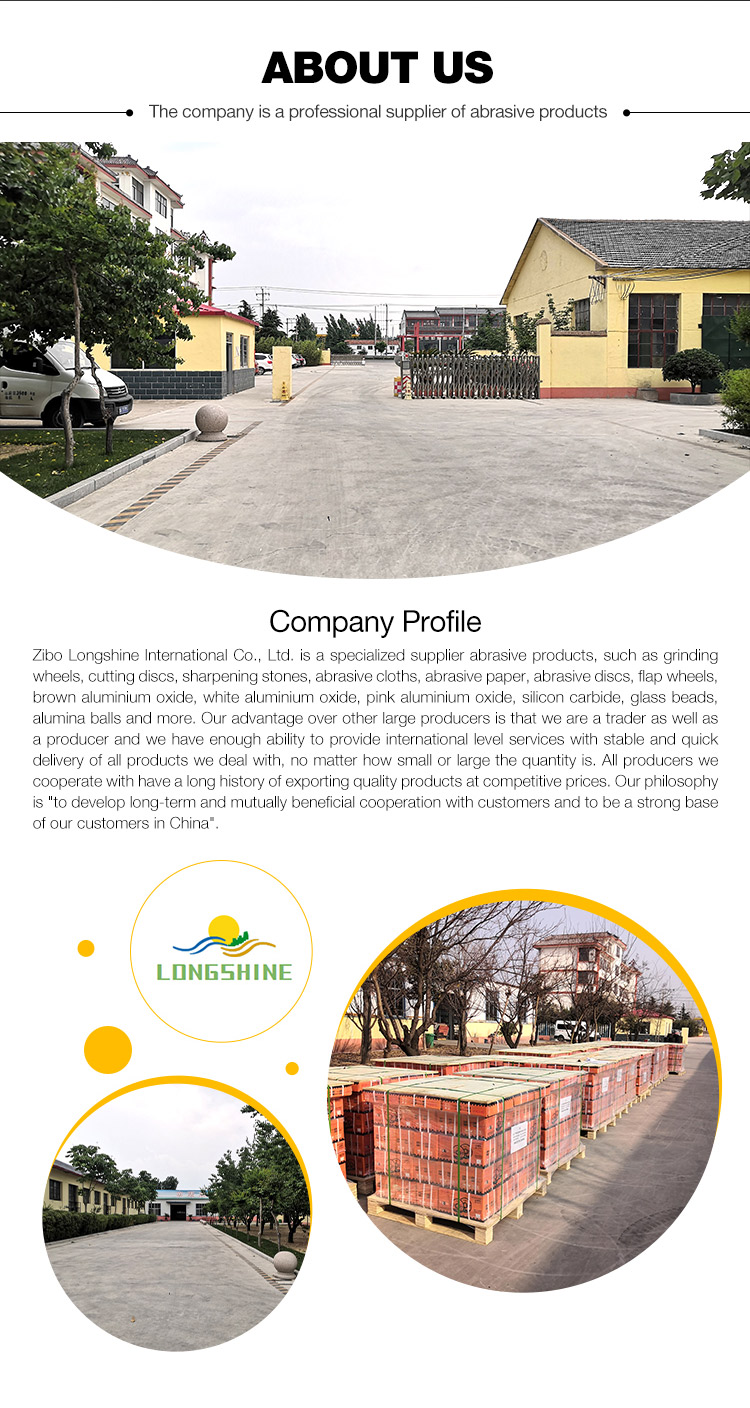 ABOUT US

The company is a professional supplier of abrasive products

Company Profile

Zibo Longshine International Co., Ltd. is a specialized supplier abrasive products, such as grinding wheels, cutting discs, sharpening stones, abrasive cloths, abrasive paper, abrasive discs, flap wheels, brown aluminium oxide, white aluminium oxide, pink aluminium oxide, silicon carbide, glass beads, alumina balls and more. Our advantage over other large producers is that we are a trader as well as a producer and we have enough ability to provide international level services with stable and quick delivery of all products we deal with, no matter how small or large the quantity is. All producers we cooperate with have a long history of exporting quality products at competitive prices. Our philosophy is "to develop long-term and mutually beneficial cooperation with customers and to be a strong base of our customers in China".

LONGSHINE